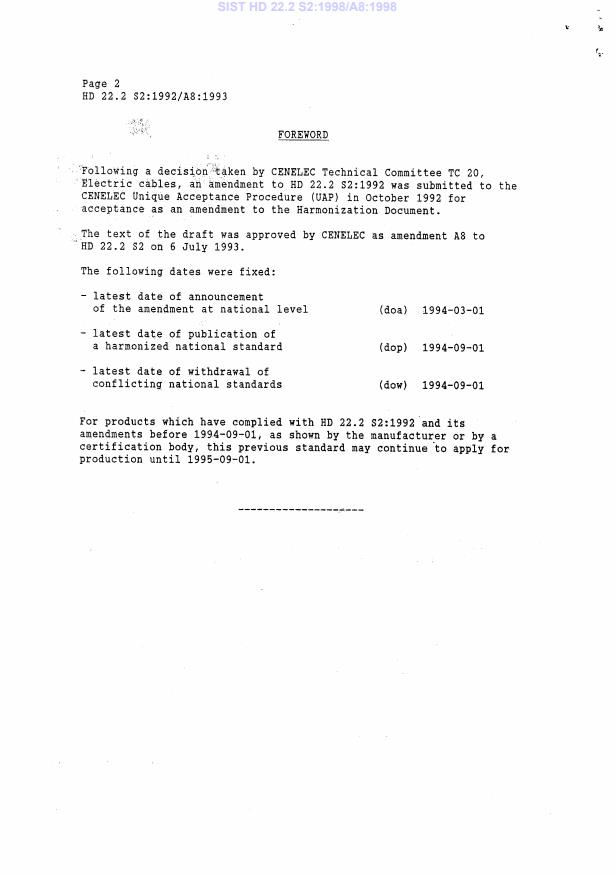 SIST HD 22.2 S2:1998/A8:1998

Page 2
HD 22.2 S2:1992/A8:1993

FOREWORD

Following a decision taken by CENELEC Technical Committee TC 20, Electric cables, an amendment to HD 22.2 S2:1992 was submitted to the CENELEC Unique Acceptance Procedure (UAP) in October 1992 for acceptance as an amendment to the Harmonization Document.

The text of the draft was approved by CENELEC as amendment A8 to HD 22.2 S2 on 6 July 1993.

The following dates were fixed:

- latest date of announcement of the amendment at national level (doa) 1994-03-01

- latest date of publication of a harmonized national standard (dop) 1994-09-01

- latest date of withdrawal of conflicting national standards (dow) 1994-09-01

For products which have complied with HD 22.2 S2:1992 and its amendments before 1994-09-01, as shown by the manufacturer or by a certification body, this previous standard may continue to apply for production until 1995-09-01.

--------------------